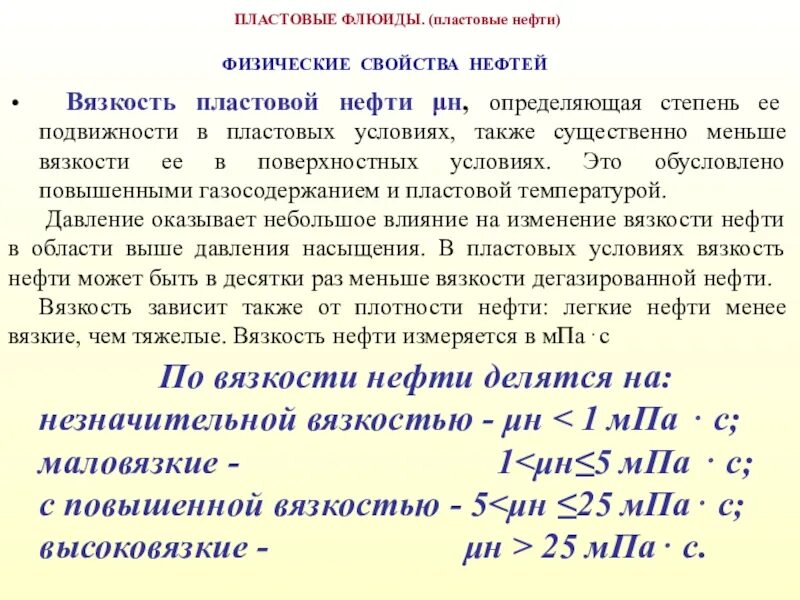 ПЛАСТОВЫЕ ФЛЮИДЫ. (пластовые нефти)

ФИЗИЧЕСКИЕ СВОЙСТВА НЕФТЕЙ

• Вязкость пластовой нефти μн, определяющая степень ее подвижности в пластовых условиях, также существенно меньше вязкости ее в поверхностных условиях. Это обусловлено повышенными газосодержанием и пластовой температурой.

Давление оказывает небольшое влияние на изменение вязкости нефти в области выше давления насыщения. В пластовых условиях вязкость нефти может быть в десятки раз меньше вязкости дегазированной нефти.

Вязкость зависит также от плотности нефти: легкие нефти менее вязкие, чем тяжелые. Вязкость нефти измеряется в мПа · с

По вязкости нефти делятся на:
незначительной вязкостью - μн < 1 мПа · с;
маловязкие - 1<μн≤5 мПа · с;
с повышенной вязкостью - 5<μн ≤25 мПа · с;
высоковязкие - μн > 25 мПа · с.